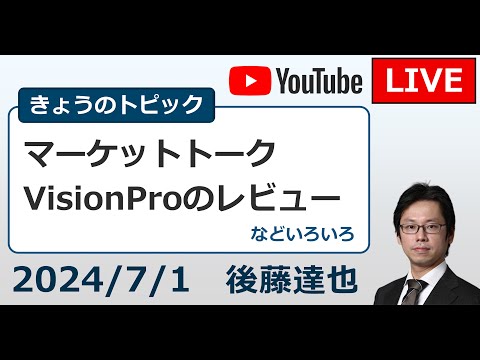 YouTube LIVE

きょうのトピック

マーケットトーク
VisionProのレビュー

などいろいろ

2024/7/1　後藤達也